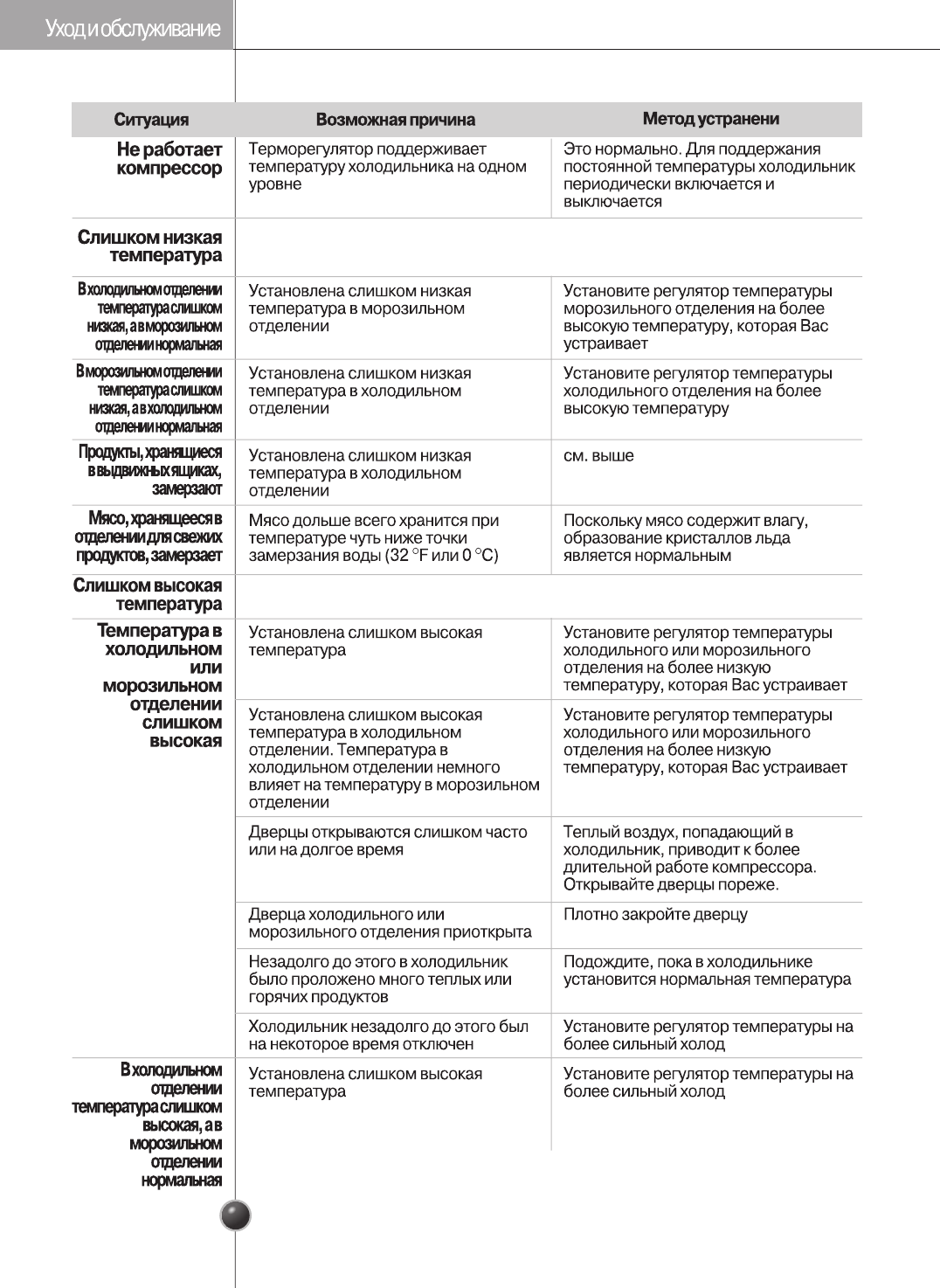 Уход и обслуживание

| Ситуация | Возможная причина | Метод устранени |
|---|---|---|
| Не работает компрессор | Терморегулятор поддерживает температуру холодильника на одном уровне | Это нормально. Для поддержания постоянной температуры холодильник периодически включается и выключается |
| Слишком низкая температура | | |
| В холодильном отделении температура слишком низкая, а в морозильном отделении нормальная | Установлена слишком низкая температура в морозильном отделении | Установите регулятор температуры морозильного отделения на более высокую температуру, которая Вас устраивает |
| В морозильном отделении температура слишком низкая, а в холодильном отделении нормальная | Установлена слишком низкая температура в холодильном отделении | Установите регулятор температуры холодильного отделения на более высокую температуру |
| Продукты, хранящиеся в выдвижных ящиках, замерзают | Установлена слишком низкая температура в холодильном отделении | см. выше |
| Мясо, хранящееся в отделении для свежих продуктов, замерзает | Мясо дольше всего хранится при температуре чуть ниже точки замерзания воды (32 °F или 0 °C) | Поскольку мясо содержит влагу, образование кристаллов льда является нормальным |
| Слишком высокая температура | | |
| Температура в холодильном или морозильном отделении слишком высокая | Установлена слишком высокая температура | Установите регулятор температуры холодильного или морозильного отделения на более низкую температуру, которая Вас устраивает |
| | Установлена слишком высокая температура в холодильном отделении. Температура в холодильном отделении немного влияет на температуру в морозильном отделении | Установите регулятор температуры холодильного или морозильного отделения на более низкую температуру, которая Вас устраивает |
| | Дверцы открываются слишком часто или на долгое время | Теплый воздух, попадающий в холодильник, приводит к более длительной работе компрессора. Открывайте дверцы пореже. |
| | Дверца холодильного или морозильного отделения приоткрыта | Плотно закройте дверцу |
| | Незадолго до этого в холодильник было проложено много теплых или горячих продуктов | Подождите, пока в холодильнике установится нормальная температура |
| | Холодильник незадолго до этого был на некоторое время отключен | Установите регулятор температуры на более сильный холод |
| В холодильном отделении температура слишком высокая, а в морозильном отделении нормальная | Установлена слишком высокая температура | Установите регулятор температуры на более сильный холод |